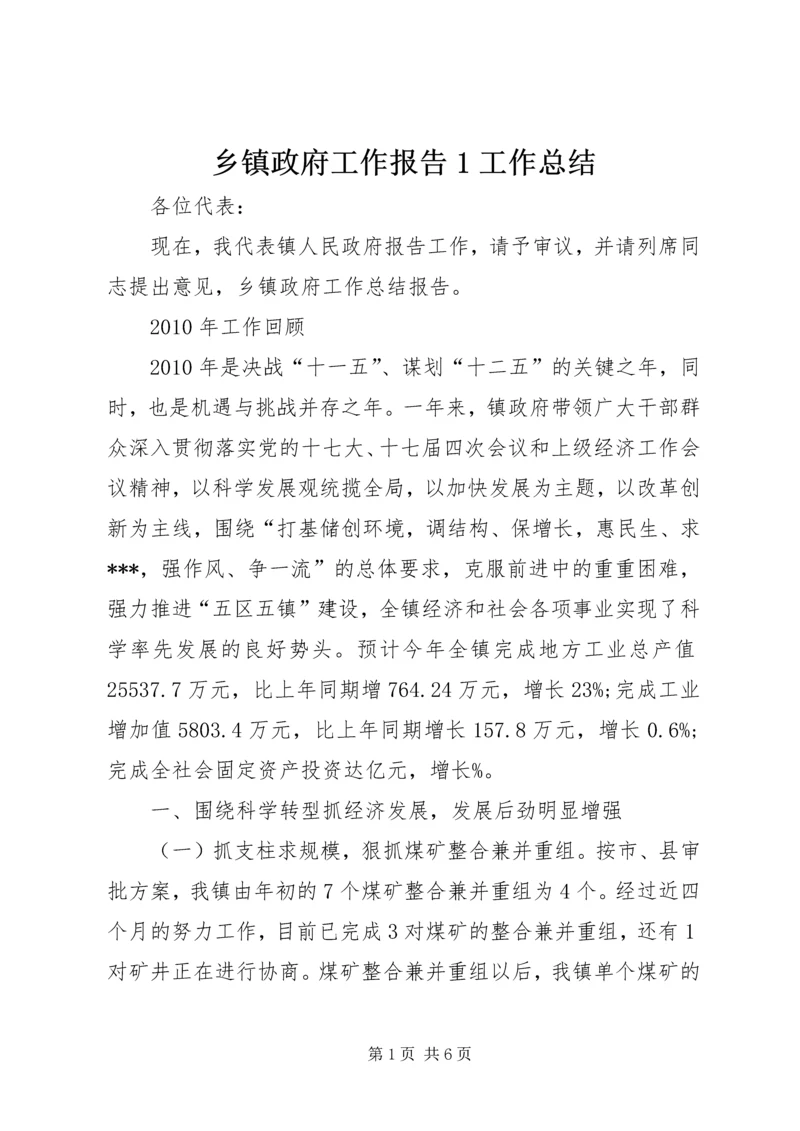 乡镇政府工作报告 1 工作总结

各位代表：

现在，我代表镇人民政府报告工作，请予审议，并请列席同志提出意见，乡镇政府工作总结报告。

2010 年工作回顾

2010 年是决战“十一五”、谋划“十二五”的关键之年，同时，也是机遇与挑战并存之年。一年来，镇政府带领广大干部群众深入贯彻落实党的十七大、十七届四次会议和上级经济工作会议精神，以科学发展观统揽全局，以加快发展为主题，以改革创新为主线，围绕“打基储创环境，调结构、保增长，惠民生、求***，强作风、争一流”的总体要求，克服前进中的重重困难，强力推进“五区五镇”建设，全镇经济和社会各项事业实现了科学率先发展的良好势头。预计今年全镇完成地方工业总产值 25537.7 万元，比上年同期增 764.24 万元，增长 23%；完成工业增加值 5803.4 万元，比上年同期增长 157.8 万元，增长 0.6%；完成全社会固定资产投资达亿元，增长%。

一、围绕科学转型抓经济发展，发展后劲明显增强

（一）抓支柱求规模，狠抓煤矿整合兼并重组。按市、县审批方案，我镇由年初的 7 个煤矿整合兼并重组为 4 个。经过近四个月的努力工作，目前已完成 3 对煤矿的整合兼并重组，还有 1 对矿井正在进行协商。煤矿整合兼并重组以后，我镇单个煤矿的

第 1 页 共 6 页